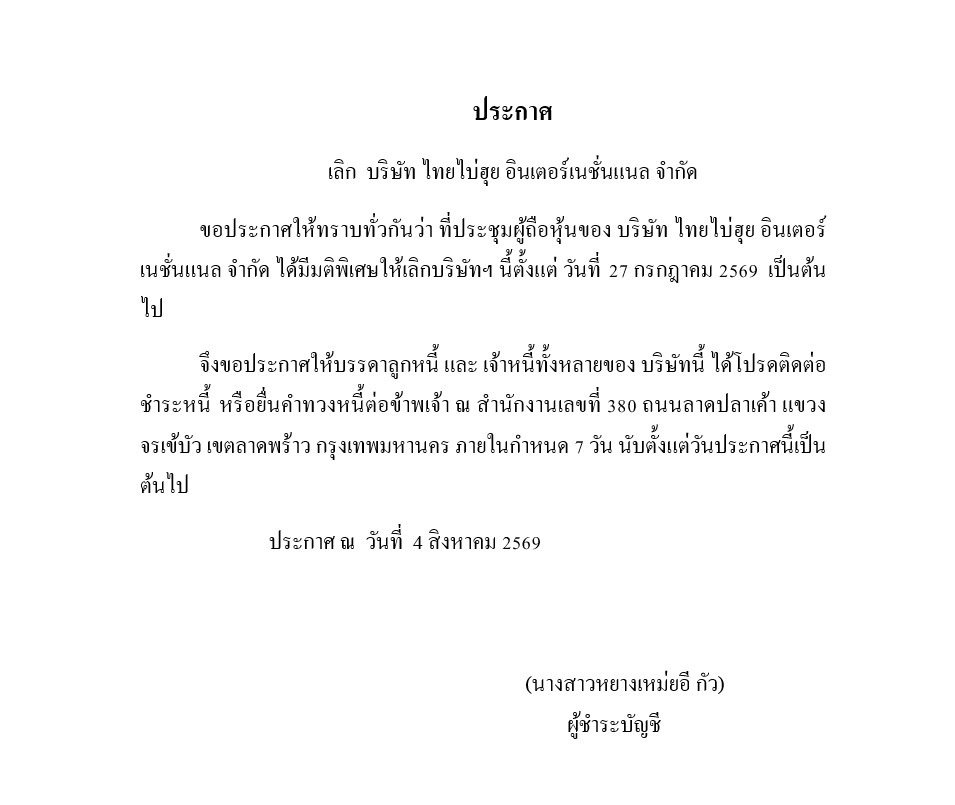 ประกาศ

เลิก บริษัท ไทยไบ่ฮุย อินเตอร์เนชั่นแนล จำกัด

ขอประกาศให้ทราบทั่วกันว่า ที่ประชุมผู้ถือหุ้นของ บริษัท ไทยไบ่ฮุย อินเตอร์เนชั่นแนล จำกัด ได้มีมติพิเศษให้เลิกบริษัทฯ นี้ตั้งแต่ วันที่ 27 กรกฎาคม 2569 เป็นต้นไป

จึงขอประกาศให้บรรดาลูกหนี้ และ เจ้าหนี้ทั้งหลายของ บริษัทนี้ ได้โปรดติดต่อชำระหนี้ หรือยื่นคำทวงหนี้ต่อข้าพเจ้า ณ สำนักงานเลขที่ 380 ถนนลาดปลาเค้า แขวงจรเข้บัว เขตลาดพร้าว กรุงเทพมหานคร ภายในกำหนด 7 วัน นับตั้งแต่วันประกาศนี้เป็นต้นไป

ประกาศ ณ วันที่ 4 สิงหาคม 2569

(นางสาวหยางเหม่ยอี กัว)
ผู้ชำระบัญชี